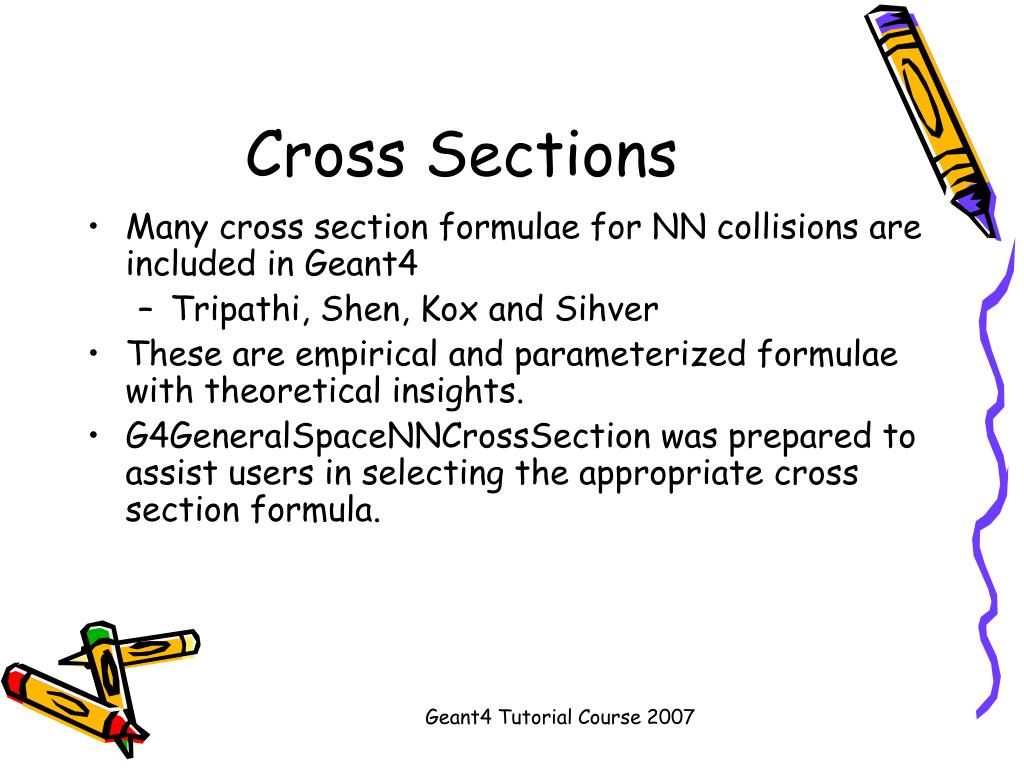 Cross Sections

• Many cross section formulae for NN collisions are included in Geant4
  – Tripathi, Shen, Kox and Sihver
• These are empirical and parameterized formulae with theoretical insights.
• G4GeneralSpaceNNCrossSection was prepared to assist users in selecting the appropriate cross section formula.

Geant4 Tutorial Course 2007